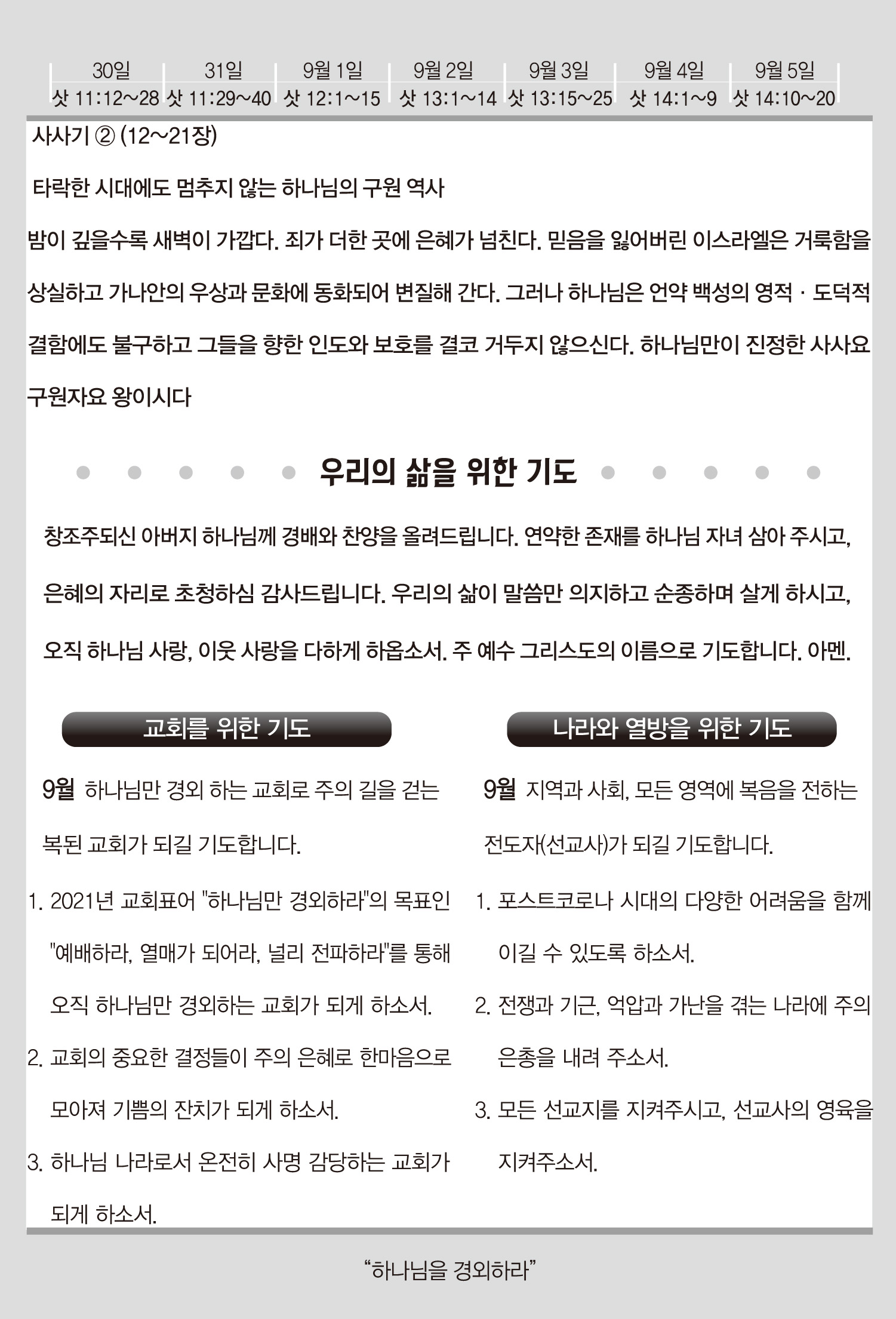 | 30일 | 31일 | 9월 1일 | 9월 2일 | 9월 3일 | 9월 4일 | 9월 5일 |
|---|---|---|---|---|---|---|
| 삿 11:12~28 | 삿 11:29~40 | 삿 12:1~15 | 삿 13:1~14 | 삿 13:15~25 | 삿 14:1~9 | 삿 14:10~20 |

사사기 ② (12~21장)

타락한 시대에도 멈추지 않는 하나님의 구원 역사

밤이 깊을수록 새벽이 가깝다. 죄가 더한 곳에 은혜가 넘친다. 믿음을 잃어버린 이스라엘은 거룩함을 상실하고 가나안의 우상과 문화에 동화되어 변질해 간다. 그러나 하나님은 언약 백성의 영적 · 도덕적 결함에도 불구하고 그들을 향한 인도와 보호를 결코 거두지 않으신다. 하나님만이 진정한 사사요 구원자요 왕이시다

우리의 삶을 위한 기도

창조주되신 아버지 하나님께 경배와 찬양을 올려드립니다. 연약한 존재를 하나님 자녀 삼아 주시고, 은혜의 자리로 초청하심 감사드립니다. 우리의 삶이 말씀만 의지하고 순종하며 살게 하시고, 오직 하나님 사랑, 이웃 사랑을 다하게 하옵소서. 주 예수 그리스도의 이름으로 기도합니다. 아멘.

교회를 위한 기도

9월 하나님만 경외 하는 교회로 주의 길을 걷는 복된 교회가 되길 기도합니다.

1. 2021년 교회표어 "하나님만 경외하라"의 목표인 "예배하라, 열매가 되어라, 널리 전파하라"를 통해 오직 하나님만 경외하는 교회가 되게 하소서.

2. 교회의 중요한 결정들이 주의 은혜로 한마음으로 모아져 기쁨의 잔치가 되게 하소서.

3. 하나님 나라로서 온전히 사명 감당하는 교회가 되게 하소서.

나라와 열방을 위한 기도

9월 지역과 사회, 모든 영역에 복음을 전하는 전도자(선교사)가 되길 기도합니다.

1. 포스트코로나 시대의 다양한 어려움을 함께 이길 수 있도록 하소서.

2. 전쟁과 기근, 억압과 가난을 겪는 나라에 주의 은총을 내려 주소서.

3. 모든 선교지를 지켜주시고, 선교사의 영육을 지켜주소서.

“하나님을 경외하라”